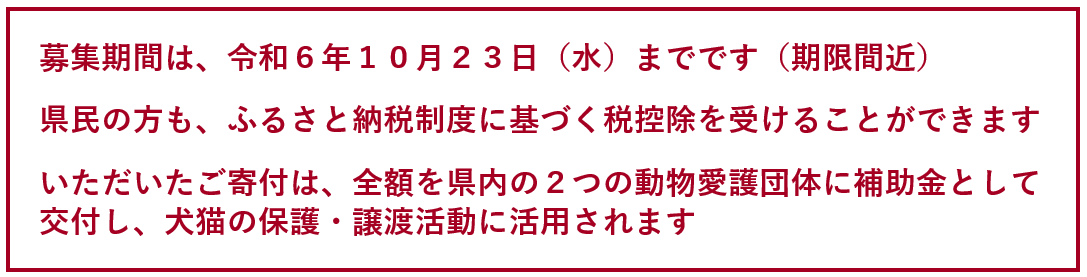 募集期間は、令和６年１０月２３日（水）までです（期限間近）

県民の方も、ふるさと納税制度に基づく税控除を受けることができます

いただいたご寄付は、全額を県内の２つの動物愛護団体に補助金として交付し、犬猫の保護・譲渡活動に活用されます